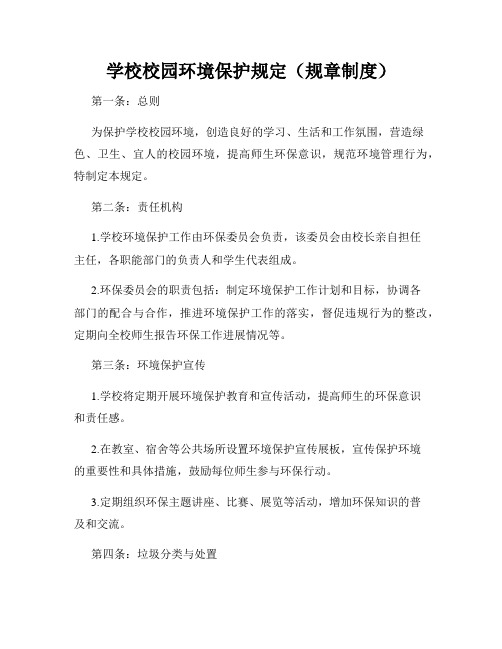 学校校园环境保护规定（规章制度）

第一条：总则

为保护学校校园环境，创造良好的学习、生活和工作氛围，营造绿色、卫生、宜人的校园环境，提高师生环保意识，规范环境管理行为，特制定本规定。

第二条：责任机构

1.学校环境保护工作由环保委员会负责，该委员会由校长亲自担任主任，各职能部门的负责人和学生代表组成。

2.环保委员会的职责包括：制定环境保护工作计划和目标，协调各部门的配合与合作，推进环境保护工作的落实，督促违规行为的整改，定期向全校师生报告环保工作进展情况等。

第三条：环境保护宣传

1.学校将定期开展环境保护教育和宣传活动，提高师生的环保意识和责任感。

2.在教室、宿舍等公共场所设置环境保护宣传展板，宣传保护环境的重要性和具体措施，鼓励每位师生参与环保行动。

3.定期组织环保主题讲座、比赛、展览等活动，增加环保知识的普及和交流。

第四条：垃圾分类与处置